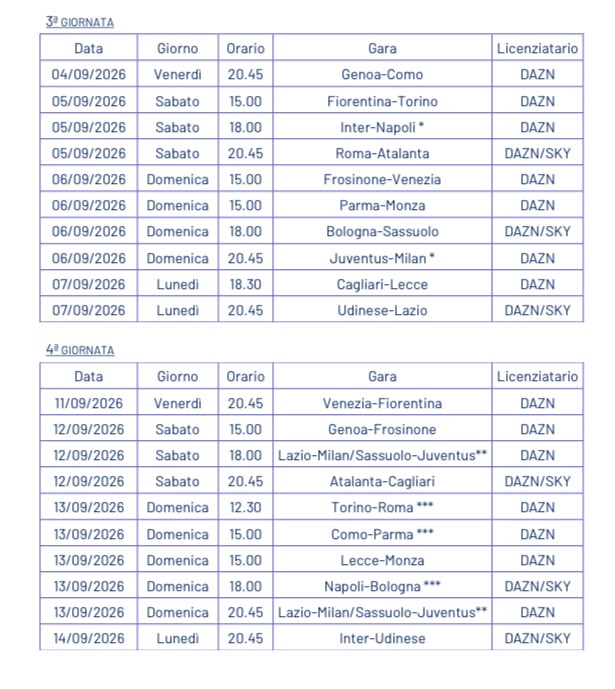 3ª GIORNATA

| Data | Giorno | Orario | Gara | Licenziatario |
|---|---|---|---|---|
| 04/09/2026 | Venerdì | 20.45 | Genoa-Como | DAZN |
| 05/09/2026 | Sabato | 15.00 | Fiorentina-Torino | DAZN |
| 05/09/2026 | Sabato | 18.00 | Inter-Napoli * | DAZN |
| 05/09/2026 | Sabato | 20.45 | Roma-Atalanta | DAZN/SKY |
| 06/09/2026 | Domenica | 15.00 | Frosinone-Venezia | DAZN |
| 06/09/2026 | Domenica | 15.00 | Parma-Monza | DAZN |
| 06/09/2026 | Domenica | 18.00 | Bologna-Sassuolo | DAZN/SKY |
| 06/09/2026 | Domenica | 20.45 | Juventus-Milan * | DAZN |
| 07/09/2026 | Lunedì | 18.30 | Cagliari-Lecce | DAZN |
| 07/09/2026 | Lunedì | 20.45 | Udinese-Lazio | DAZN/SKY |

4ª GIORNATA

| Data | Giorno | Orario | Gara | Licenziatario |
|---|---|---|---|---|
| 11/09/2026 | Venerdì | 20.45 | Venezia-Fiorentina | DAZN |
| 12/09/2026 | Sabato | 15.00 | Genoa-Frosinone | DAZN |
| 12/09/2026 | Sabato | 18.00 | Lazio-Milan/Sassuolo-Juventus** | DAZN |
| 12/09/2026 | Sabato | 20.45 | Atalanta-Cagliari | DAZN/SKY |
| 13/09/2026 | Domenica | 12.30 | Torino-Roma *** | DAZN |
| 13/09/2026 | Domenica | 15.00 | Como-Parma *** | DAZN |
| 13/09/2026 | Domenica | 15.00 | Lecce-Monza | DAZN |
| 13/09/2026 | Domenica | 18.00 | Napoli-Bologna *** | DAZN/SKY |
| 13/09/2026 | Domenica | 20.45 | Lazio-Milan/Sassuolo-Juventus** | DAZN |
| 14/09/2026 | Lunedì | 20.45 | Inter-Udinese | DAZN/SKY |